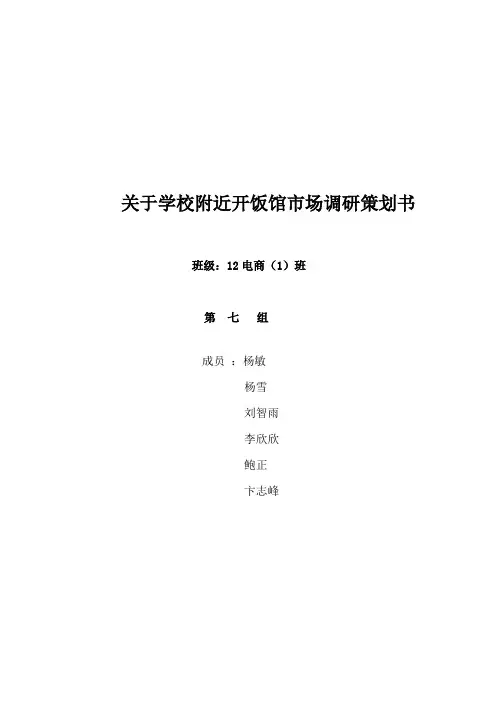 关于学校附近开饭馆市场调研策划书

班级：12电商（1）班

第 七 组

成员 ：杨敏

杨雪

刘智雨

李欣欣

鲍正

卞志峰